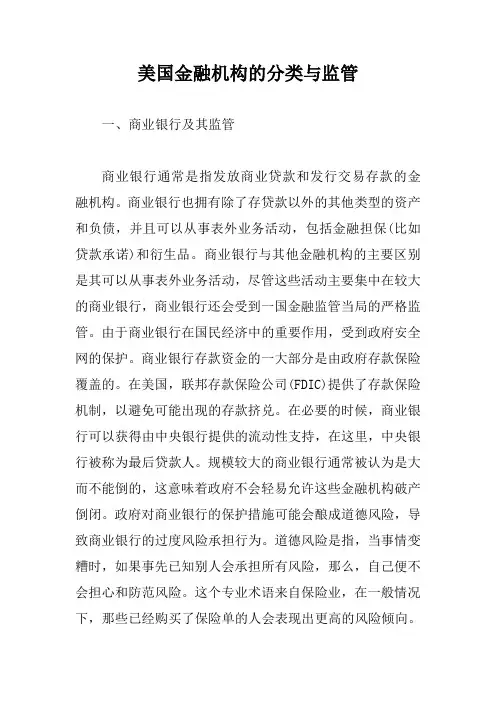 美国金融机构的分类与监管

一、商业银行及其监管

商业银行通常是指发放商业贷款和发行交易存款的金融机构。商业银行也拥有除了存贷款以外的其他类型的资产和负债，并且可以从事表外业务活动，包括金融担保(比如贷款承诺)和衍生品。商业银行与其他金融机构的主要区别是其可以从事表外业务活动，尽管这些活动主要集中在较大的商业银行，商业银行还会受到一国金融监管当局的严格监管。由于商业银行在国民经济中的重要作用，受到政府安全网的保护。商业银行存款资金的一大部分是由政府存款保险覆盖的。在美国，联邦存款保险公司(FDIC)提供了存款保险机制，以避免可能出现的存款挤兑。在必要的时候，商业银行可以获得由中央银行提供的流动性支持，在这里，中央银行被称为最后贷款人。规模较大的商业银行通常被认为是大而不能倒的，这意味着政府不会轻易允许这些金融机构破产倒闭。政府对商业银行的保护措施可能会酿成道德风险，导致商业银行的过度风险承担行为。道德风险是指，当事情变糟时，如果事先已知别人会承担所有风险，那么，自己便不会担心和防范风险。这个专业术语来自保险业，在一般情况下，那些已经购买了保险单的人会表现出更高的风险倾向。